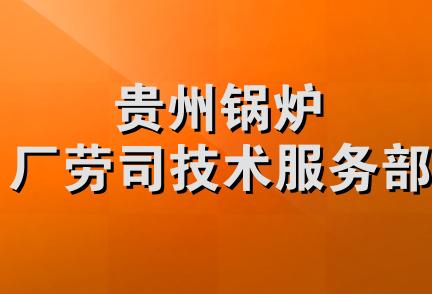 贵州锅炉
厂劳司技术服务部